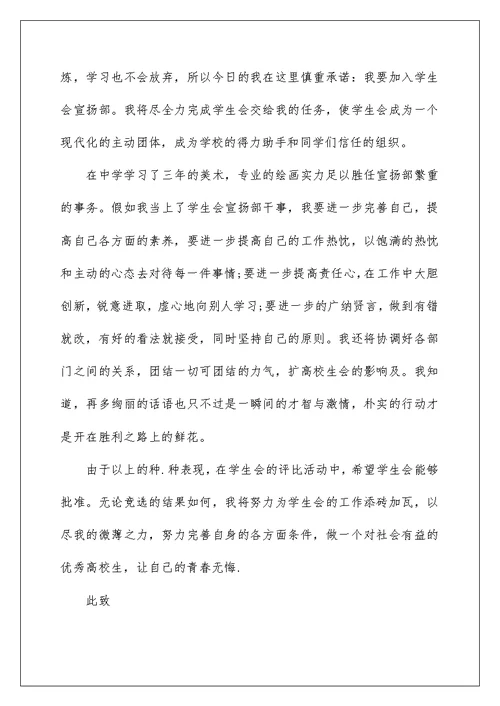 炼，学习也不会放弃，所以今日的我在这里慎重承诺：我要加入学生会宣扬部。我将尽全力完成学生会交给我的任务，使学生会成为一个现代化的主动团体，成为学校的得力助手和同学们信任的组织。

在中学学习了三年的美术，专业的绘画实力足以胜任宣扬部繁重的事务。假如我当上了学生会宣扬部干事，我要进一步完善自己，提高自己各方面的素养，要进一步提高自己的工作热忱，以饱满的热忱和主动的心态去对待每一件事情;要进一步提高责任心，在工作中大胆创新，锐意进取，虚心地向别人学习;要进一步的广纳贤言，做到有错就改，有好的看法就接受，同时坚持自己的原则。我还将协调好各部门之间的关系，团结一切可团结的力气，扩高校生会的影响及。我知道，再多绚丽的话语也只不过是一瞬间的才智与激情，朴实的行动才是开在胜利之路上的鲜花。

由于以上的种.种表现，在学生会的评比活动中，希望学生会能够批准。无论竞选的结果如何，我将努力为学生会的工作添砖加瓦，以尽我的微薄之力，努力完善自身的各方面条件，做一个对社会有益的优秀高校生，让自己的青春无悔.

此致